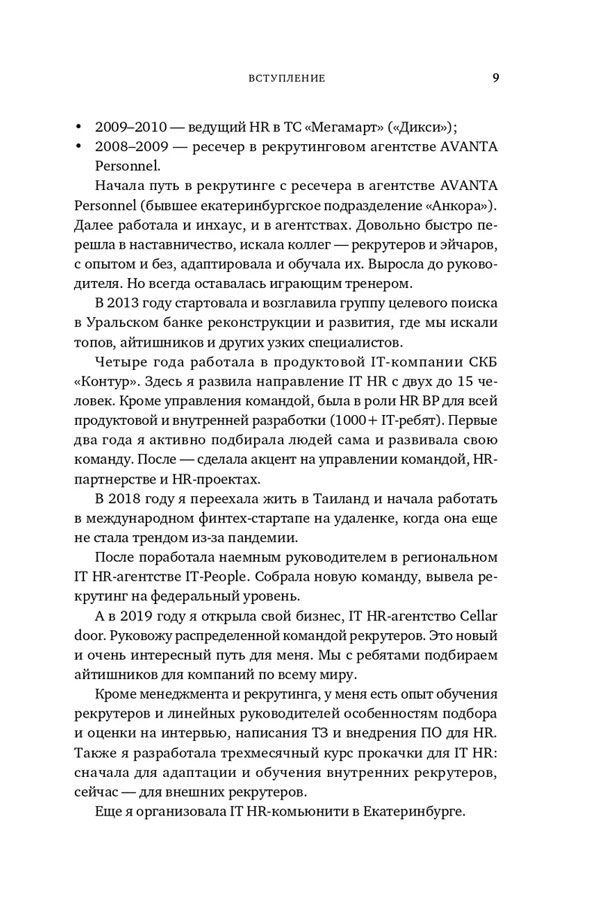 ВСТУПЛЕНИЕ 9

• 2009–2010 — ведущий HR в ТС «Мегамарт» («Дикси»);
• 2008–2009 — ресечер в рекрутинговом агентстве AVANTA Personnel.

Начала путь в рекрутинге с ресечера в агентстве AVANTA Personnel (бывшее екатеринбургское подразделение «Анкора»). Далее работала и инхаус, и в агентствах. Довольно быстро перешла в наставничество, искала коллег — рекрутеров и эйчаров, с опытом и без, адаптировала и обучала их. Выросла до руководителя. Но всегда оставалась играющим тренером.

В 2013 году стартовала и возглавила группу целевого поиска в Уральском банке реконструкции и развития, где мы искали топов, айтишников и других узких специалистов.

Четыре года работала в продуктовой IT-компании СКБ «Контур». Здесь я развила направление IT HR с двух до 15 человек. Кроме управления командой, была в роли HR BP для всей продуктовой и внутренней разработки (1000+ IT-ребят). Первые два года я активно подбирала людей сама и развивала свою команду. После — сделала акцент на управлении командой, HR-партнерстве и HR-проектах.

В 2018 году я переехала жить в Таиланд и начала работать в международном финтех-стартапе на удаленке, когда она еще не стала трендом из-за пандемии.

После поработала наемным руководителем в региональном IT HR-агентстве IT-People. Собрала новую команду, вывела рекрутинг на федеральный уровень.

А в 2019 году я открыла свой бизнес, IT HR-агентство Cellar door. Руковожу распределенной командой рекрутеров. Это новый и очень интересный путь для меня. Мы с ребятами подбираем айтишников для компаний по всему миру.

Кроме менеджмента и рекрутинга, у меня есть опыт обучения рекрутеров и линейных руководителей особенностям подбора и оценки на интервью, написания ТЗ и внедрения ПО для HR. Также я разработала трехмесячный курс прокачки для IT HR: сначала для адаптации и обучения внутренних рекрутеров, сейчас — для внешних рекрутеров.

Еще я организовала IT HR-комьюнити в Екатеринбурге.